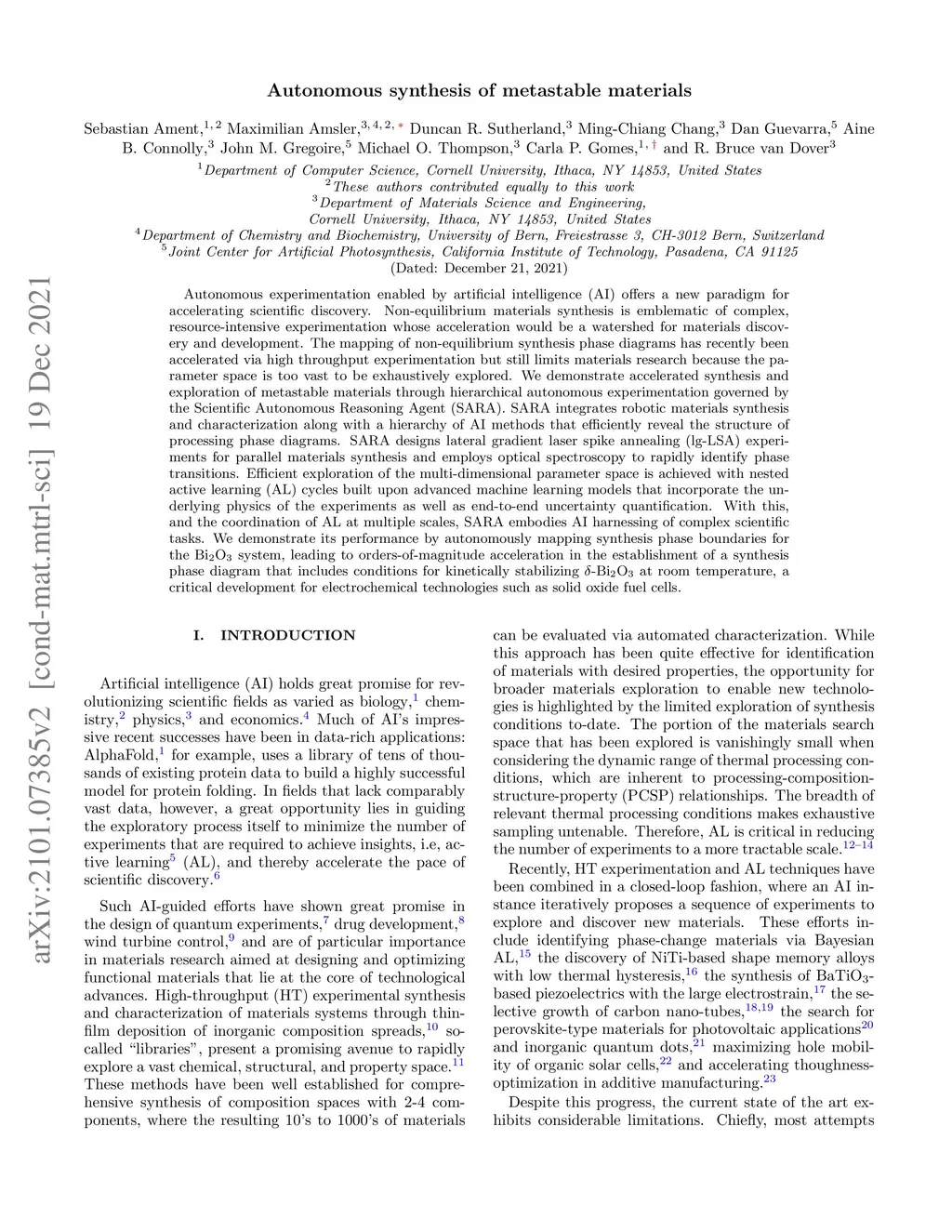 arXiv:2101.07385v2 [cond-mat.mtrl-sci] 19 Dec 2021

Autonomous synthesis of metastable materials

Sebastian Ament,$^{1,2}$ Maximilian Amsler,$^{3,4,2,*}$ Duncan R. Sutherland,$^{3}$ Ming-Chiang Chang,$^{3}$ Dan Guevarra,$^{5}$ Aine B. Connolly,$^{3}$ John M. Gregoire,$^{5}$ Michael O. Thompson,$^{3}$ Carla P. Gomes,$^{1,\dagger}$ and R. Bruce van Dover$^{3}$

$^{1}$Department of Computer Science, Cornell University, Ithaca, NY 14853, United States
$^{2}$These authors contributed equally to this work
$^{3}$Department of Materials Science and Engineering, Cornell University, Ithaca, NY 14853, United States
$^{4}$Department of Chemistry and Biochemistry, University of Bern, Freiestrasse 3, CH-3012 Bern, Switzerland
$^{5}$Joint Center for Artificial Photosynthesis, California Institute of Technology, Pasadena, CA 91125
(Dated: December 21, 2021)

Autonomous experimentation enabled by artificial intelligence (AI) offers a new paradigm for accelerating scientific discovery. Non-equilibrium materials synthesis is emblematic of complex, resource-intensive experimentation whose acceleration would be a watershed for materials discovery and development. The mapping of non-equilibrium synthesis phase diagrams has recently been accelerated via high throughput experimentation but still limits materials research because the parameter space is too vast to be exhaustively explored. We demonstrate accelerated synthesis and exploration of metastable materials through hierarchical autonomous experimentation governed by the Scientific Autonomous Reasoning Agent (SARA). SARA integrates robotic materials synthesis and characterization along with a hierarchy of AI methods that efficiently reveal the structure of processing phase diagrams. SARA designs lateral gradient laser spike annealing (lg-LSA) experiments for parallel materials synthesis and employs optical spectroscopy to rapidly identify phase transitions. Efficient exploration of the multi-dimensional parameter space is achieved with nested active learning (AL) cycles built upon advanced machine learning models that incorporate the underlying physics of the experiments as well as end-to-end uncertainty quantification. With this, and the coordination of AL at multiple scales, SARA embodies AI harnessing of complex scientific tasks. We demonstrate its performance by autonomously mapping synthesis phase boundaries for the $Bi_2O_3$ system, leading to orders-of-magnitude acceleration in the establishment of a synthesis phase diagram that includes conditions for kinetically stabilizing $\delta$-$Bi_2O_3$ at room temperature, a critical development for electrochemical technologies such as solid oxide fuel cells.

I. INTRODUCTION

Artificial intelligence (AI) holds great promise for revolutionizing scientific fields as varied as biology,$^{1}$ chemistry,$^{2}$ physics,$^{3}$ and economics.$^{4}$ Much of AI's impressive recent successes have been in data-rich applications: AlphaFold,$^{1}$ for example, uses a library of tens of thousands of existing protein data to build a highly successful model for protein folding. In fields that lack comparably vast data, however, a great opportunity lies in guiding the exploratory process itself to minimize the number of experiments that are required to achieve insights, i.e, active learning$^{5}$ (AL), and thereby accelerate the pace of scientific discovery.$^{6}$

Such AI-guided efforts have shown great promise in the design of quantum experiments,$^{7}$ drug development,$^{8}$ wind turbine control,$^{9}$ and are of particular importance in materials research aimed at designing and optimizing functional materials that lie at the core of technological advances. High-throughput (HT) experimental synthesis and characterization of materials systems through thin-film deposition of inorganic composition spreads,$^{10}$ so-called "libraries", present a promising avenue to rapidly explore a vast chemical, structural, and property space.$^{11}$ These methods have been well established for comprehensive synthesis of composition spaces with 2-4 components, where the resulting 10's to 1000's of materials can be evaluated via automated characterization. While this approach has been quite effective for identification of materials with desired properties, the opportunity for broader materials exploration to enable new technologies is highlighted by the limited exploration of synthesis conditions to-date. The portion of the materials search space that has been explored is vanishingly small when considering the dynamic range of thermal processing conditions, which are inherent to processing-composition-structure-property (PCSP) relationships. The breadth of relevant thermal processing conditions makes exhaustive sampling untenable. Therefore, AL is critical in reducing the number of experiments to a more tractable scale.$^{12-14}$

Recently, HT experimentation and AL techniques have been combined in a closed-loop fashion, where an AI instance iteratively proposes a sequence of experiments to explore and discover new materials. These efforts include identifying phase-change materials via Bayesian AL,$^{15}$ the discovery of NiTi-based shape memory alloys with low thermal hysteresis,$^{16}$ the synthesis of $BaTiO_3$-based piezoelectrics with the large electrostrain,$^{17}$ the selective growth of carbon nano-tubes,$^{18,19}$ the search for perovskite-type materials for photovoltaic applications$^{20}$ and inorganic quantum dots,$^{21}$ maximizing hole mobility of organic solar cells,$^{22}$ and accelerating thoughness-optimization in additive manufacturing.$^{23}$

Despite this progress, the current state of the art exhibits considerable limitations. Chiefly, most attempts